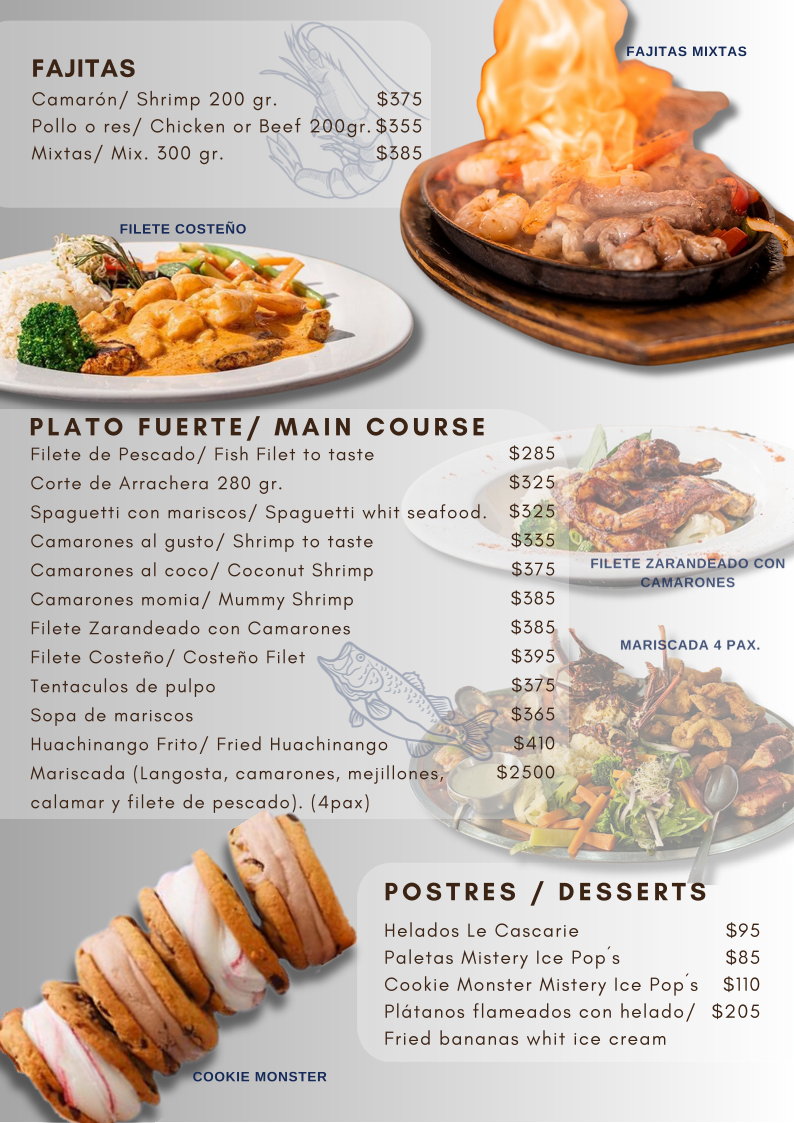 FAJITAS
Camarón/ Shrimp 200 gr. $375
Pollo o res/ Chicken or Beef 200gr. $355
Mixtas/ Mix. 300 gr. $385

FAJITAS MIXTAS

FILETE COSTEÑO

PLATO FUERTE/ MAIN COURSE
Filete de Pescado/ Fish Filet to taste $285
Corte de Arrachera 280 gr. $325
Spaguetti con mariscos/ Spaguetti whit seafood. $325
Camarones al gusto/ Shrimp to taste $335
Camarones al coco/ Coconut Shrimp $375
Camarones momia/ Mummy Shrimp $385
Filete Zarandeado con Camarones $385
Filete Costeño/ Costeño Filet $395
Tentaculos de pulpo $375
Sopa de mariscos $365
Huachinango Frito/ Fried Huachinango $410
Mariscada (Langosta, camarones, mejillones, calamar y filete de pescado). (4pax) $2500

FILETE ZARANDEADO CON CAMARONES

MARISCADA 4 PAX.

POSTRES / DESSERTS
Helados Le Cascarie $95
Paletas Mistery Ice Pop´s $85
Cookie Monster Mistery Ice Pop´s $110
Plátanos flameados con helado/ Fried bananas whit ice cream $205

COOKIE MONSTER